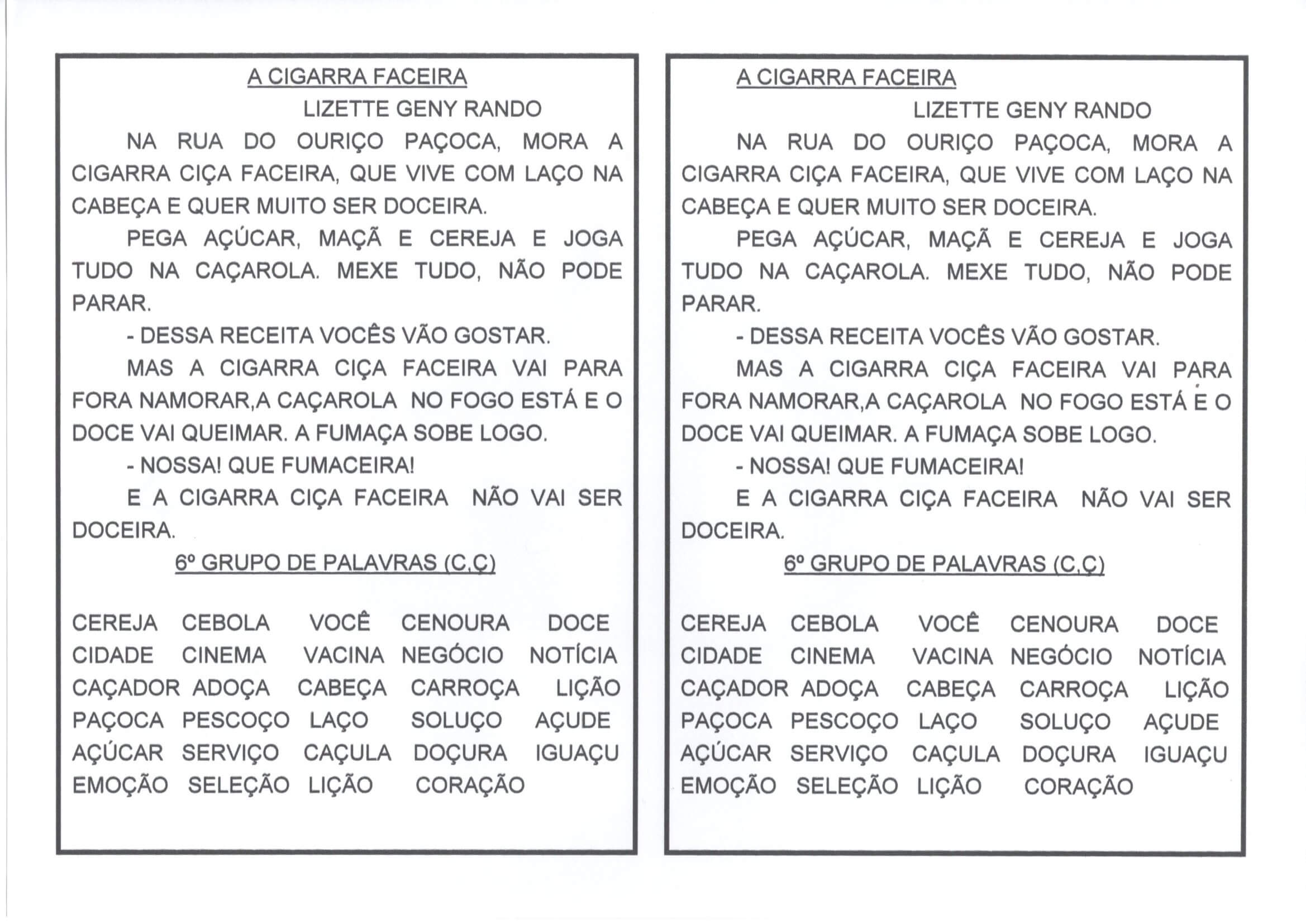 A CIGARRA FACEIRA

LIZETTE GENY RANDO

NA RUA DO OURIÇO PAÇOCA, MORA A CIGARRA CIÇA FACEIRA, QUE VIVE COM LAÇO NA CABEÇA E QUER MUITO SER DOCEIRA.

PEGA AÇÚCAR, MAÇÃ E CEREJA E JOGA TUDO NA CAÇAROLA. MEXE TUDO, NÃO PODE PARAR.

- DESSA RECEITA VOCÊS VÃO GOSTAR.

MAS A CIGARRA CIÇA FACEIRA VAI PARA FORA NAMORAR,A CAÇAROLA NO FOGO ESTÁ E O DOCE VAI QUEIMAR. A FUMAÇA SOBE LOGO.

- NOSSA! QUE FUMACEIRA!

E A CIGARRA CIÇA FACEIRA NÃO VAI SER DOCEIRA.

6º GRUPO DE PALAVRAS (C,Ç)

CEREJA CEBOLA VOCÊ CENOURA DOCE
CIDADE CINEMA VACINA NEGÓCIO NOTÍCIA
CAÇADOR ADOÇA CABEÇA CARROÇA LIÇÃO
PAÇOCA PESCOÇO LAÇO SOLUÇO AÇUDE
AÇÚCAR SERVIÇO CAÇULA DOÇURA IGUAÇU
EMOÇÃO SELEÇÃO LIÇÃO CORAÇÃO

A CIGARRA FACEIRA

LIZETTE GENY RANDO

NA RUA DO OURIÇO PAÇOCA, MORA A CIGARRA CIÇA FACEIRA, QUE VIVE COM LAÇO NA CABEÇA E QUER MUITO SER DOCEIRA.

PEGA AÇÚCAR, MAÇÃ E CEREJA E JOGA TUDO NA CAÇAROLA. MEXE TUDO, NÃO PODE PARAR.

- DESSA RECEITA VOCÊS VÃO GOSTAR.

MAS A CIGARRA CIÇA FACEIRA VAI PARA FORA NAMORAR,A CAÇAROLA NO FOGO ESTÁ E O DOCE VAI QUEIMAR. A FUMAÇA SOBE LOGO.

- NOSSA! QUE FUMACEIRA!

E A CIGARRA CIÇA FACEIRA NÃO VAI SER DOCEIRA.

6º GRUPO DE PALAVRAS (C,Ç)

CEREJA CEBOLA VOCÊ CENOURA DOCE
CIDADE CINEMA VACINA NEGÓCIO NOTÍCIA
CAÇADOR ADOÇA CABEÇA CARROÇA LIÇÃO
PAÇOCA PESCOÇO LAÇO SOLUÇO AÇUDE
AÇÚCAR SERVIÇO CAÇULA DOÇURA IGUAÇU
EMOÇÃO SELEÇÃO LIÇÃO CORAÇÃO